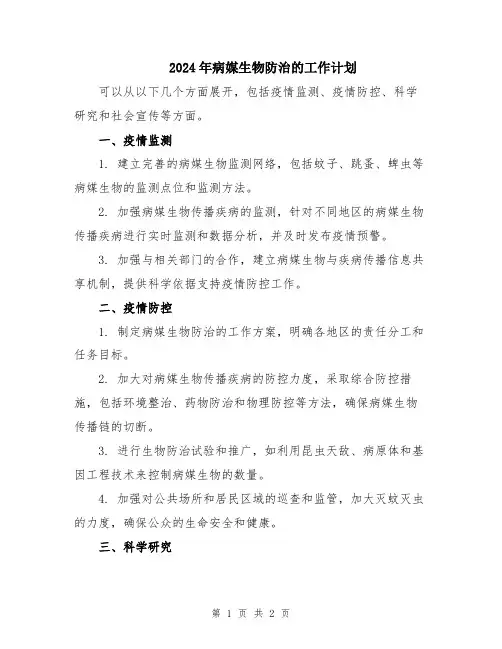 2024年病媒生物防治的工作计划

可以从以下几个方面展开，包括疫情监测、疫情防控、科学研究和社会宣传等方面。

一、疫情监测

1. 建立完善的病媒生物监测网络，包括蚊子、跳蚤、蜱虫等病媒生物的监测点位和监测方法。

2. 加强病媒生物传播疾病的监测，针对不同地区的病媒生物传播疾病进行实时监测和数据分析，并及时发布疫情预警。

3. 加强与相关部门的合作，建立病媒生物与疾病传播信息共享机制，提供科学依据支持疫情防控工作。

二、疫情防控

1. 制定病媒生物防治的工作方案，明确各地区的责任分工和任务目标。

2. 加大对病媒生物传播疾病的防控力度，采取综合防控措施，包括环境整治、药物防治和物理防控等方法，确保病媒生物传播链的切断。

3. 进行生物防治试验和推广，如利用昆虫天敌、病原体和基因工程技术来控制病媒生物的数量。

4. 加强对公共场所和居民区域的巡查和监管，加大灭蚊灭虫的力度，确保公众的生命安全和健康。

三、科学研究

第 1 页 共 2 页